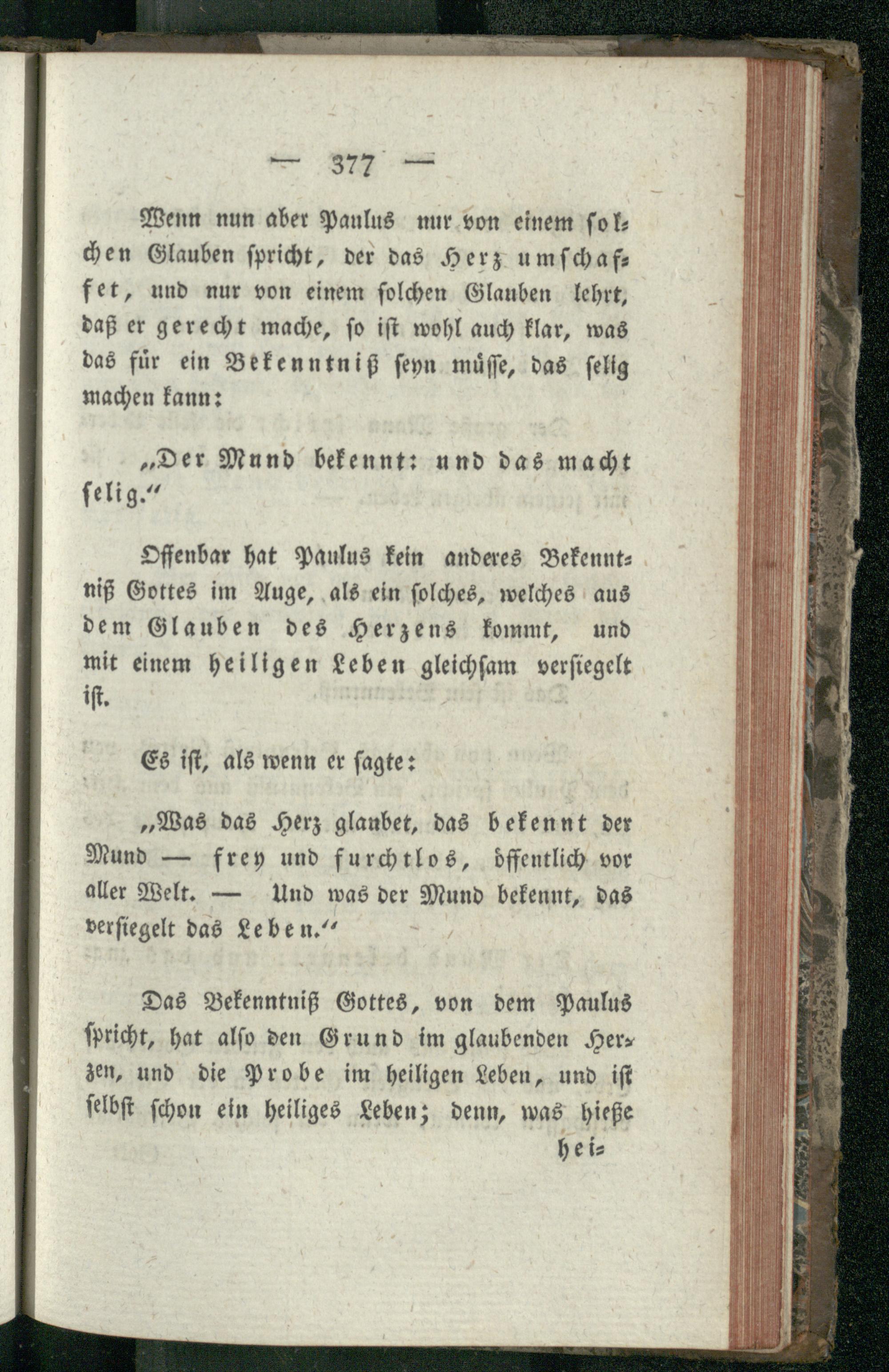 — 377 —

Wenn nun aber Paulus nur von einem solchen Glauben spricht, der das Herz umschaffet, und nur von einem solchen Glauben lehrt, daß er gerecht mache, so ist wohl auch klar, was das für ein Bekenntniß seyn müsse, das selig machen kann:

„Der Mund bekennt: und das macht selig.“

Offenbar hat Paulus kein anderes Bekenntniß Gottes im Auge, als ein solches, welches aus dem Glauben des Herzens kommt, und mit einem heiligen Leben gleichsam versiegelt ist.

Es ist, als wenn er sagte:

„Was das Herz glaubet, das bekennt der Mund — frey und furchtlos, öffentlich vor aller Welt. — Und was der Mund bekennt, das versiegelt das Leben.“

Das Bekenntniß Gottes, von dem Paulus spricht, hat also den Grund im glaubenden Herzen, und die Probe im heiligen Leben, und ist selbst schon ein heiliges Leben; denn, was hieße hei-